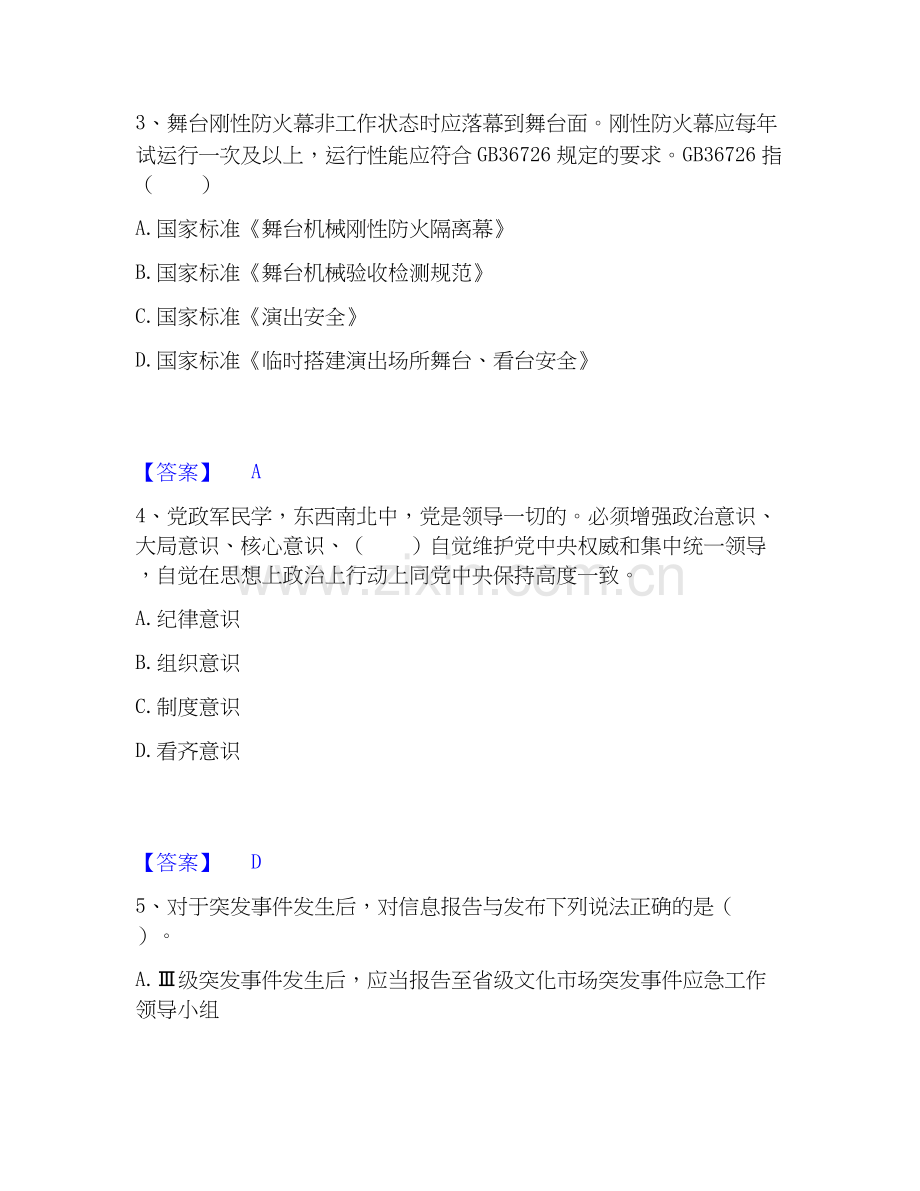 3、舞台刚性防火幕非工作状态时应落幕到舞台面。刚性防火幕应每年试运行一次及以上，运行性能应符合GB36726规定的要求。GB36726指（ ）

A.国家标准《舞台机械刚性防火隔离幕》

B.国家标准《舞台机械验收检测规范》

C.国家标准《演出安全》

D.国家标准《临时搭建演出场所舞台、看台安全》

【答案】 A

4、党政军民学，东西南北中，党是领导一切的。必须增强政治意识、大局意识、核心意识、（ ）自觉维护党中央权威和集中统一领导，自觉在思想上政治上行动上同党中央保持高度一致。

A.纪律意识

B.组织意识

C.制度意识

D.看齐意识

【答案】 D

5、对于突发事件发生后，对信息报告与发布下列说法正确的是（ ）。

A.Ⅲ级突发事件发生后，应当报告至省级文化市场突发事件应急工作领导小组

www.zixin.com.cn